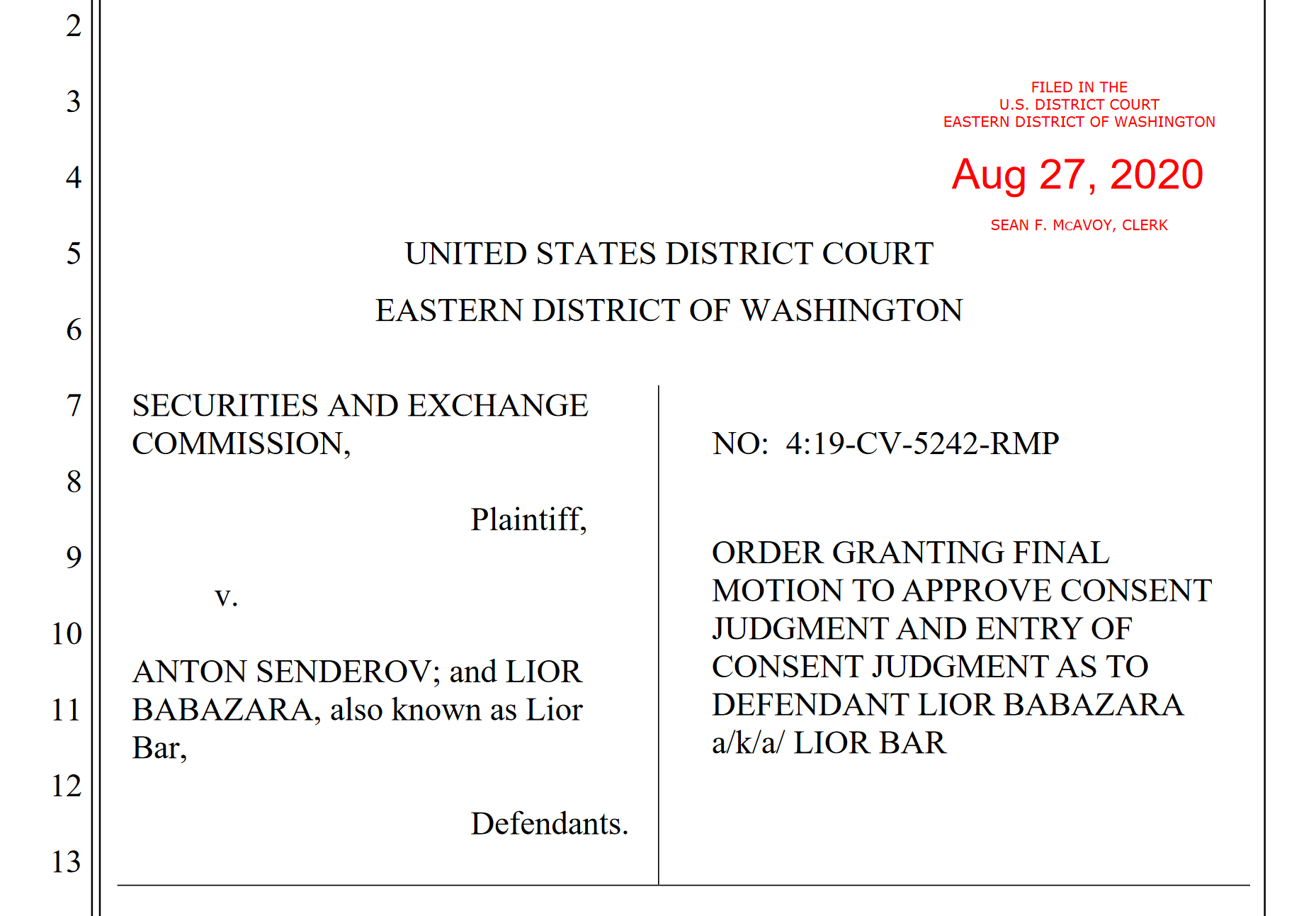 2
3
4
5
6
7
8
9
10
11
12
13

FILED IN THE
U.S. DISTRICT COURT
EASTERN DISTRICT OF WASHINGTON

Aug 27, 2020

SEAN F. MCAVOY, CLERK

UNITED STATES DISTRICT COURT

EASTERN DISTRICT OF WASHINGTON

SECURITIES AND EXCHANGE COMMISSION,

Plaintiff,

v.

ANTON SENDEROV; and LIOR BABAZARA, also known as Lior Bar,

Defendants.

NO: 4:19-CV-5242-RMP

ORDER GRANTING FINAL MOTION TO APPROVE CONSENT JUDGMENT AND ENTRY OF CONSENT JUDGMENT AS TO DEFENDANT LIOR BABAZARA a/k/a/ LIOR BAR